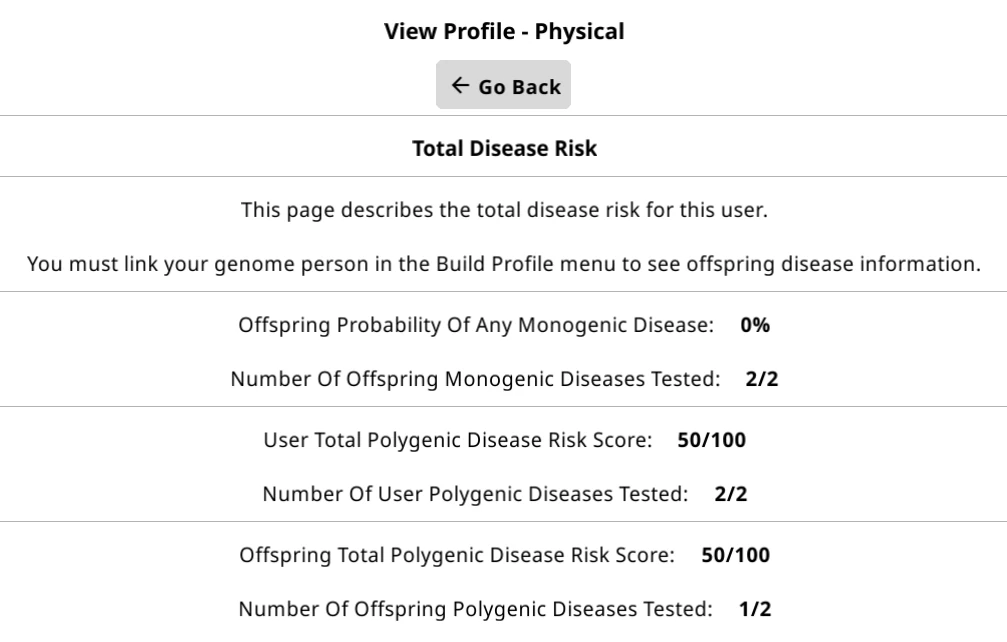 View Profile - Physical

← Go Back

Total Disease Risk

This page describes the total disease risk for this user.

You must link your genome person in the Build Profile menu to see offspring disease information.

Offspring Probability Of Any Monogenic Disease: 0%

Number Of Offspring Monogenic Diseases Tested: 2/2

User Total Polygenic Disease Risk Score: 50/100

Number Of User Polygenic Diseases Tested: 2/2

Offspring Total Polygenic Disease Risk Score: 50/100

Number Of Offspring Polygenic Diseases Tested: 1/2